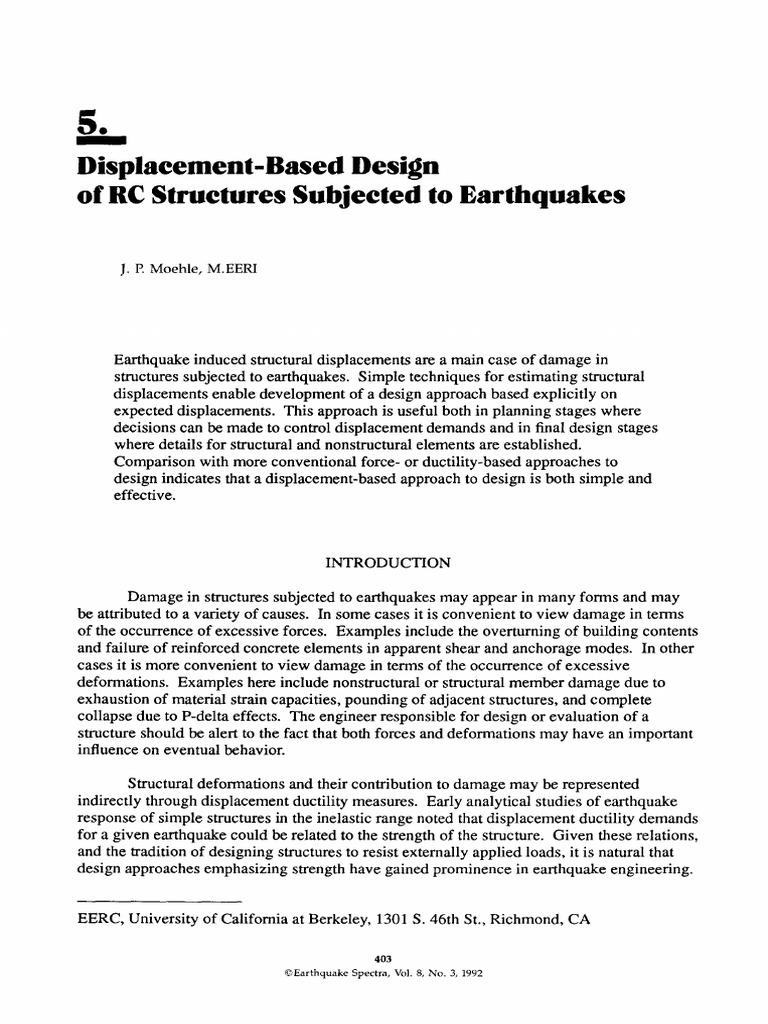 5.

Displacement-Based Design of RC Structures Subjected to Earthquakes

J. P. Moehle, M.EERI

Earthquake induced structural displacements are a main case of damage in structures subjected to earthquakes. Simple techniques for estimating structural displacements enable development of a design approach based explicitly on expected displacements. This approach is useful both in planning stages where decisions can be made to control displacement demands and in final design stages where details for structural and nonstructural elements are established. Comparison with more conventional force- or ductility-based approaches to design indicates that a displacement-based approach to design is both simple and effective.

INTRODUCTION

Damage in structures subjected to earthquakes may appear in many forms and may be attributed to a variety of causes. In some cases it is convenient to view damage in terms of the occurrence of excessive forces. Examples include the overturning of building contents and failure of reinforced concrete elements in apparent shear and anchorage modes. In other cases it is more convenient to view damage in terms of the occurrence of excessive deformations. Examples here include nonstructural or structural member damage due to exhaustion of material strain capacities, pounding of adjacent structures, and complete collapse due to P-delta effects. The engineer responsible for design or evaluation of a structure should be alert to the fact that both forces and deformations may have an important influence on eventual behavior.

Structural deformations and their contribution to damage may be represented indirectly through displacement ductility measures. Early analytical studies of earthquake response of simple structures in the inelastic range noted that displacement ductility demands for a given earthquake could be related to the strength of the structure. Given these relations, and the tradition of designing structures to resist externally applied loads, it is natural that design approaches emphasizing strength have gained prominence in earthquake engineering.

EERC, University of California at Berkeley, 1301 S. 46th St., Richmond, CA

403
©Earthquake Spectra, Vol. 8, No. 3, 1992